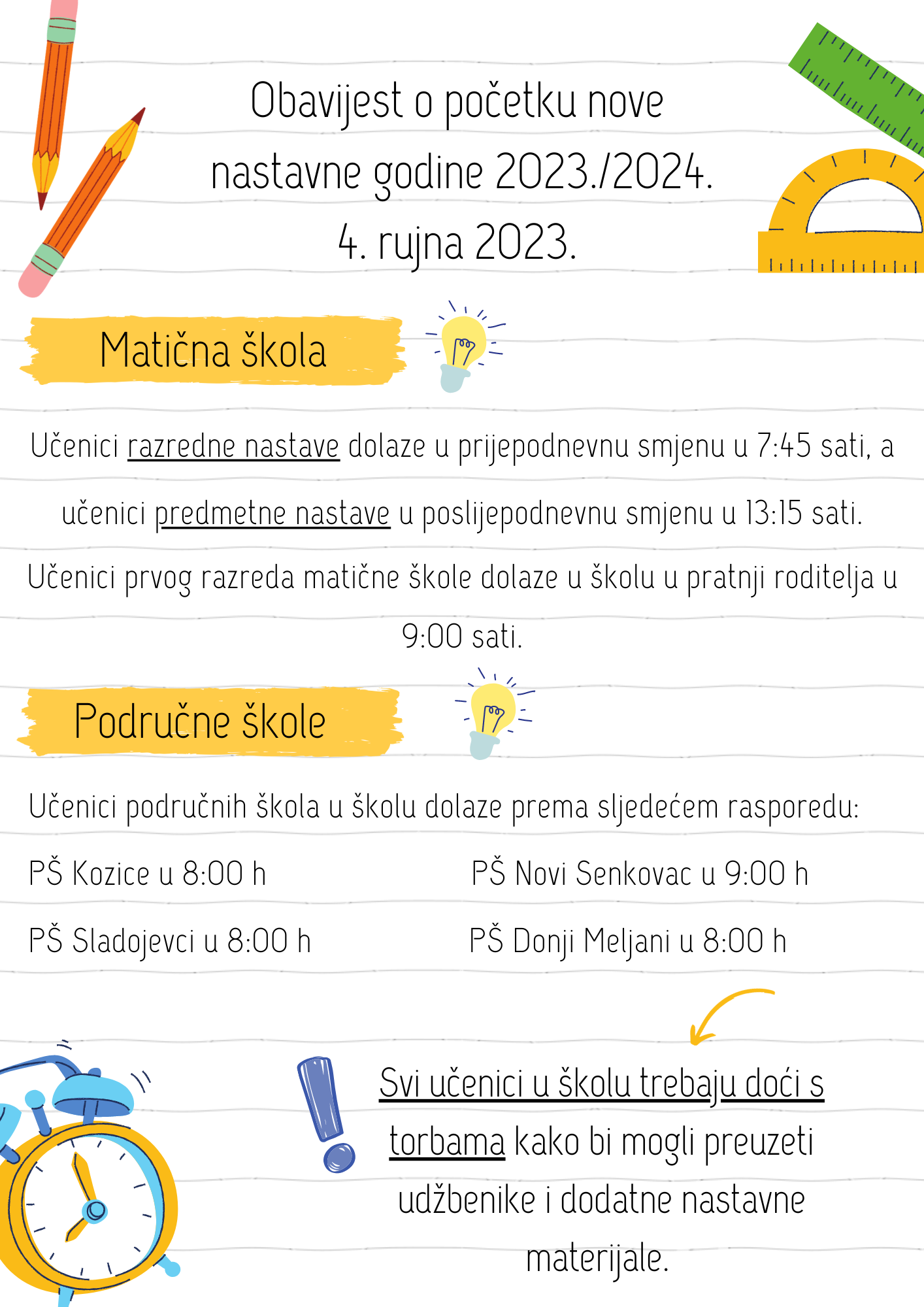 Obavijest o početku nove nastavne godine 2023./2024.
4. rujna 2023.

Matična škola

Učenici razredne nastave dolaze u prijepodnevnu smjenu u 7:45 sati, a učenici predmetne nastave u poslijepodnevnu smjenu u 13:15 sati.
Učenici prvog razreda matične škole dolaze u školu u pratnji roditelja u 9:00 sati.

Područne škole

Učenici područnih škola u školu dolaze prema sljedećem rasporedu:

PŠ Kozice u 8:00 h

PŠ Sladojevci u 8:00 h

PŠ Novi Senkovac u 9:00 h

PŠ Donji Meljani u 8:00 h

Svi učenici u školu trebaju doći s torbama kako bi mogli preuzeti udžbenike i dodatne nastavne materijale.